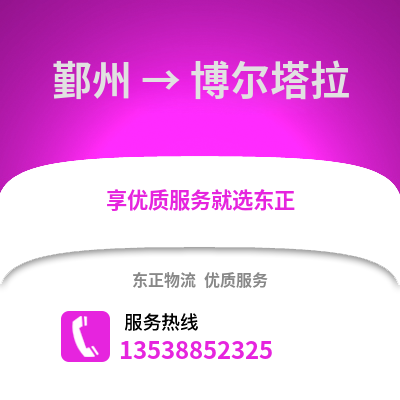 鄞州 → 博尔塔拉

享优质服务就选东正

东正物流 优质服务

服务热线
13538852325